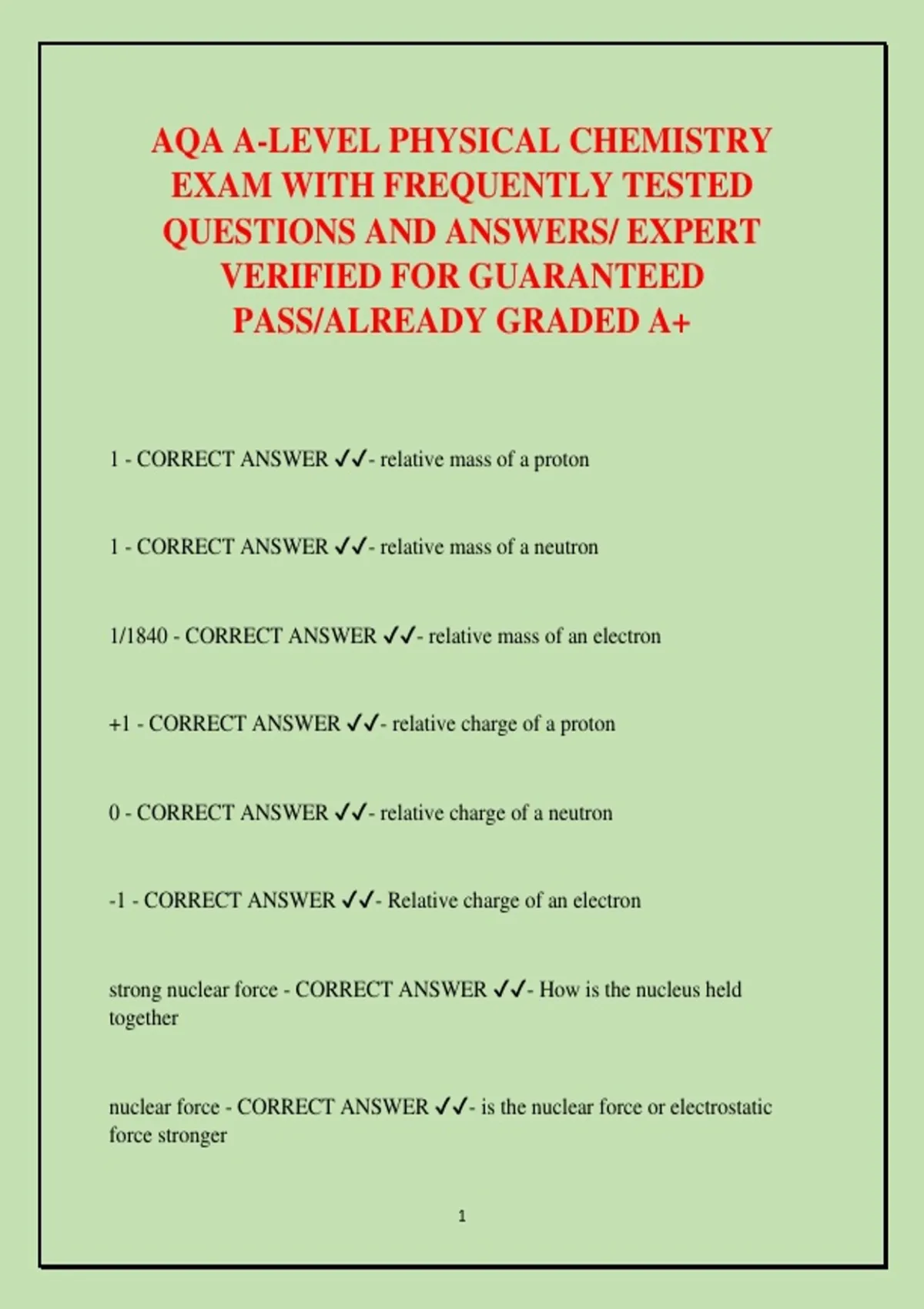 AQA A-LEVEL PHYSICAL CHEMISTRY EXAM WITH FREQUENTLY TESTED QUESTIONS AND ANSWERS/ EXPERT VERIFIED FOR GUARANTEED PASS/ALREADY GRADED A+

1 - CORRECT ANSWER ✓✓- relative mass of a proton

1 - CORRECT ANSWER ✓✓- relative mass of a neutron

1/1840 - CORRECT ANSWER ✓✓- relative mass of an electron

+1 - CORRECT ANSWER ✓✓- relative charge of a proton

0 - CORRECT ANSWER ✓✓- relative charge of a neutron

-1 - CORRECT ANSWER ✓✓- Relative charge of an electron

strong nuclear force - CORRECT ANSWER ✓✓- How is the nucleus held together

nuclear force - CORRECT ANSWER ✓✓- is the nuclear force or electrostatic force stronger

1